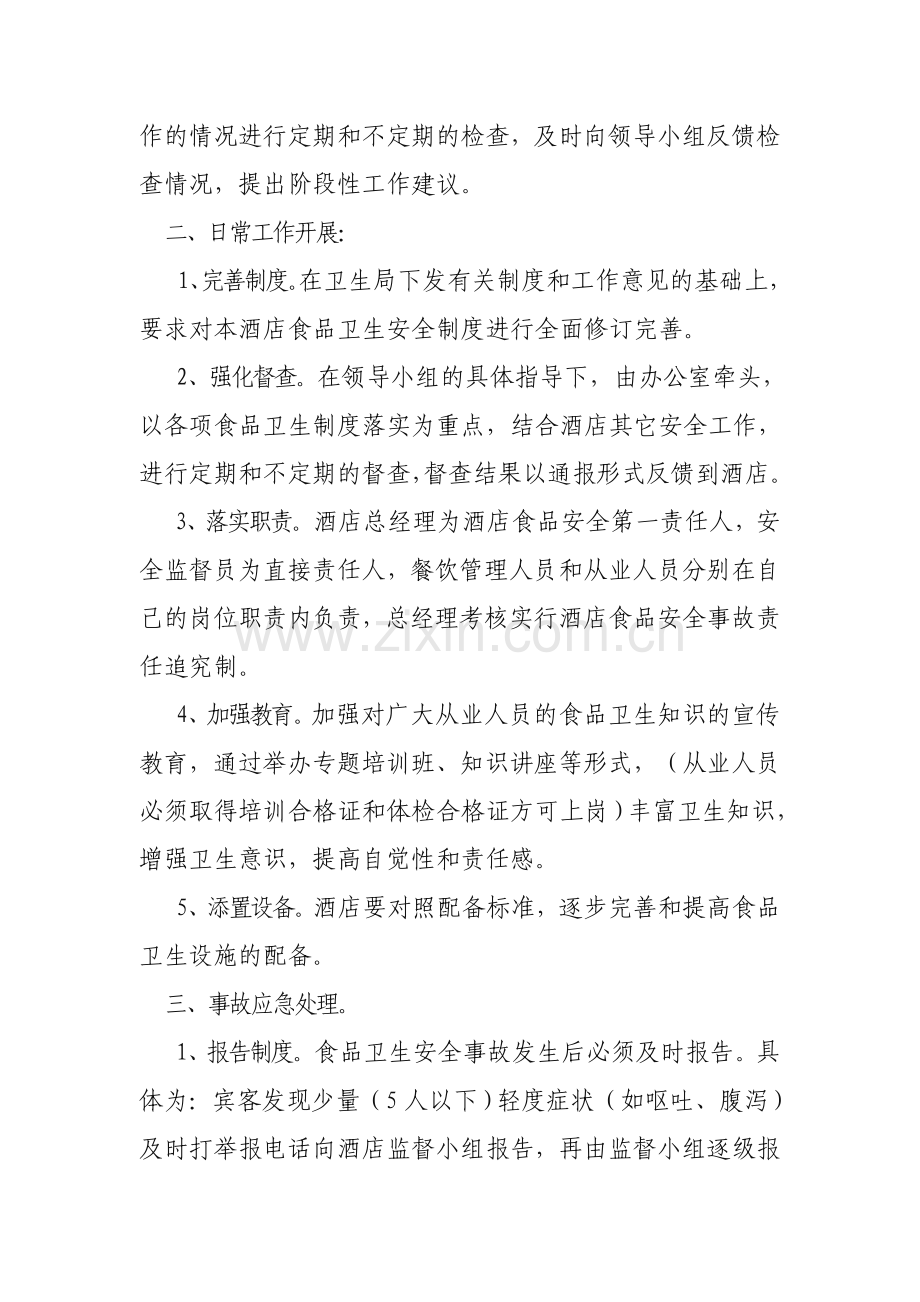 作的情况进行定期和不定期的检查，及时向领导小组反馈检查情况，提出阶段性工作建议。

二、日常工作开展:

1、完善制度。在卫生局下发有关制度和工作意见的基础上，要求对本酒店食品卫生安全制度进行全面修订完善。

2、强化督查。在领导小组的具体指导下，由办公室牵头，以各项食品卫生制度落实为重点，结合酒店其它安全工作，进行定期和不定期的督查,督查结果以通报形式反馈到酒店。

3、落实职责。酒店总经理为酒店食品安全第一责任人，安全监督员为直接责任人，餐饮管理人员和从业人员分别在自己的岗位职责内负责，总经理考核实行酒店食品安全事故责任追究制。

4、加强教育。加强对广大从业人员的食品卫生知识的宣传教育，通过举办专题培训班、知识讲座等形式，（从业人员必须取得培训合格证和体检合格证方可上岗）丰富卫生知识，增强卫生意识，提高自觉性和责任感。

5、添置设备。酒店要对照配备标准，逐步完善和提高食品卫生设施的配备。

三、事故应急处理。

1、报告制度。食品卫生安全事故发生后必须及时报告。具体为：宾客发现少量（5人以下）轻度症状（如呕吐、腹泻）及时打举报电话向酒店监督小组报告，再由监督小组逐级报

www.zixin.com.cn